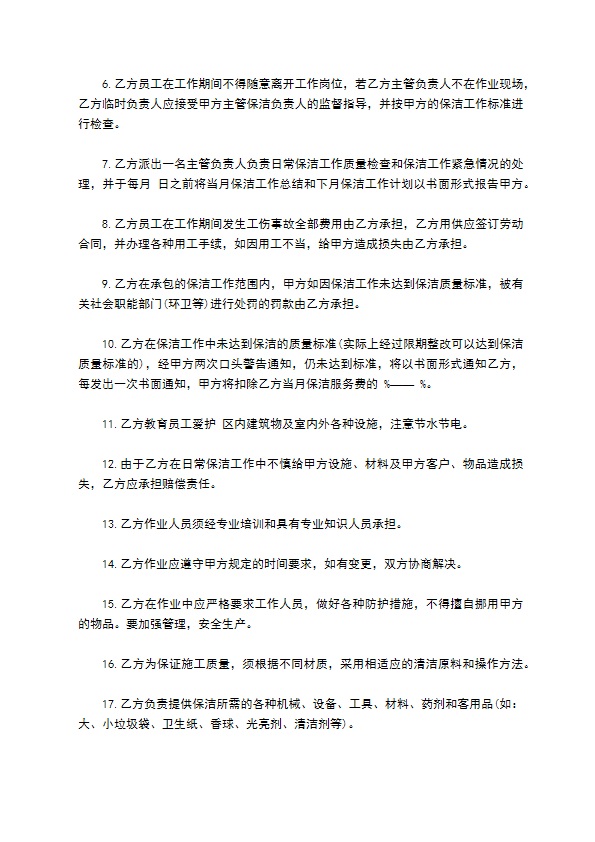 6. 乙方员工在工作期间不得随意离开工作岗位，若乙方主管负责人不在作业现场，乙方临时负责人应接受甲方主管保洁负责人的监督指导，并按甲方的保洁工作标准进行检查。

7. 乙方派出一名主管负责人负责日常保洁工作质量检查和保洁工作紧急情况的处理，并于每月 日之前将当月保洁工作总结和下月保洁工作计划以书面形式报告甲方。

8. 乙方员工在工作期间发生工伤事故全部费用由乙方承担，乙方用供应签订劳动合同，并办理各种用工手续，如因用工不当，给甲方造成损失由乙方承担。

9. 乙方在承包的保洁工作范围内，甲方如因保洁工作未达到保洁质量标准，被有关社会职能部门(环卫等)进行处罚的罚款由乙方承担。

10. 乙方在保洁工作中未达到保洁的质量标准(实际上经过限期整改可以达到保洁质量标准的)，经甲方两次口头警告通知，仍未达到标准，将以书面形式通知乙方，每发出一次书面通知，甲方将扣除乙方当月保洁服务费的 %—— %。

11. 乙方教育员工爱护 区内建筑物及室内外各种设施，注意节水节电。

12. 由于乙方在日常保洁工作中不慎给甲方设施、材料及甲方客户、物品造成损失，乙方应承担赔偿责任。

13. 乙方作业人员须经专业培训和具有专业知识人员承担。

14. 乙方作业应遵守甲方规定的时间要求，如有变更，双方协商解决。

15. 乙方在作业中应严格要求工作人员，做好各种防护措施，不得擅自挪用甲方的物品。要加强管理，安全生产。

16. 乙方为保证施工质量，须根据不同材质，采用相适应的清洁原料和操作方法。

17. 乙方负责提供保洁所需的各种机械、设备、工具、材料、药剂和客用品(如：大、小垃圾袋、卫生纸、香球、光亮剂、清洁剂等)。